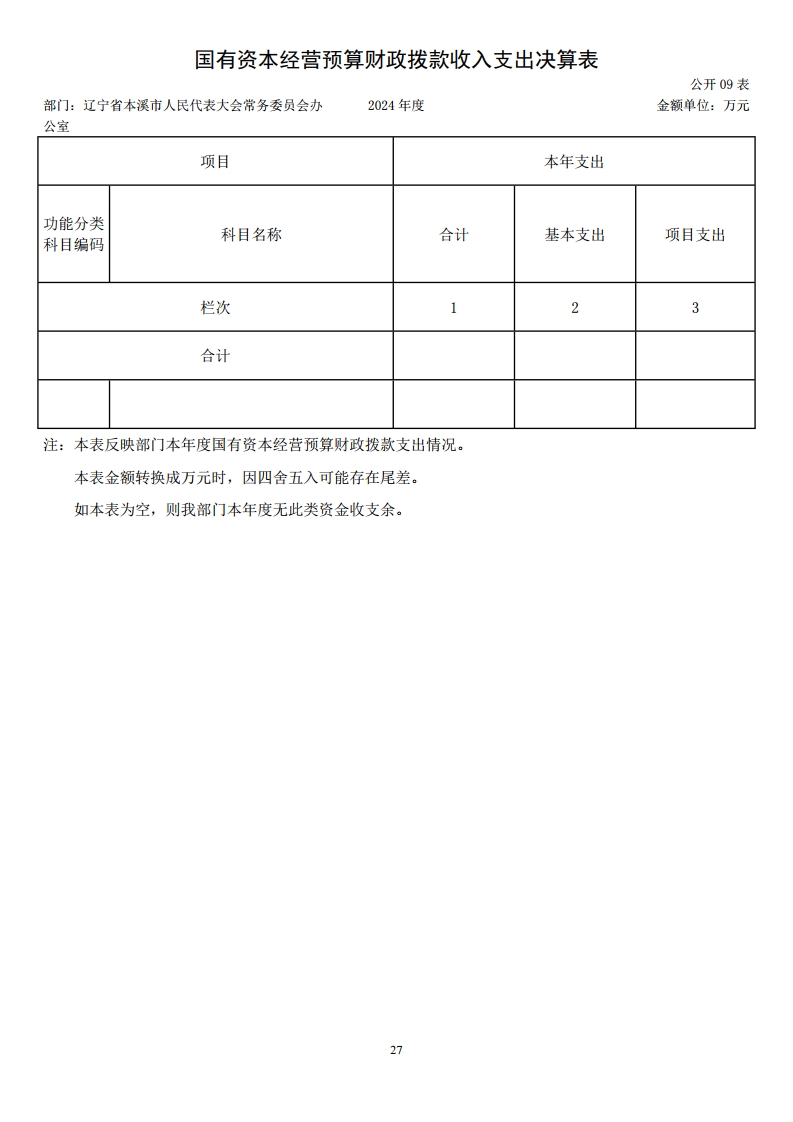 国有资本经营预算财政拨款收入支出决算表

公开 09 表

部门：辽宁省本溪市人民代表大会常务委员会办公室　　2024 年度　　金额单位：万元

| 项目 | | 本年支出 | | |
|---|---|---|---|---|
| 功能分类科目编码 | 科目名称 | 合计 | 基本支出 | 项目支出 |
| 栏次 | | 1 | 2 | 3 |
| 合计 | | | | |
| | | | | |

注：本表反映部门本年度国有资本经营预算财政拨款支出情况。

本表金额转换成万元时，因四舍五入可能存在尾差。

如本表为空，则我部门本年度无此类资金收支余。

27